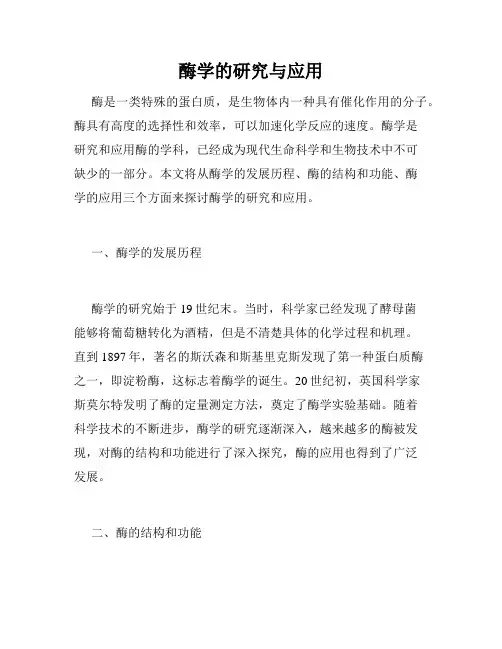 酶学的研究与应用

酶是一类特殊的蛋白质，是生物体内一种具有催化作用的分子。酶具有高度的选择性和效率，可以加速化学反应的速度。酶学是研究和应用酶的学科，已经成为现代生命科学和生物技术中不可缺少的一部分。本文将从酶学的发展历程、酶的结构和功能、酶学的应用三个方面来探讨酶学的研究和应用。

一、酶学的发展历程

酶学的研究始于19世纪末。当时，科学家已经发现了酵母菌能够将葡萄糖转化为酒精，但是不清楚具体的化学过程和机理。直到1897年，著名的斯沃森和斯基里克斯发现了第一种蛋白质酶之一，即淀粉酶，这标志着酶学的诞生。20世纪初，英国科学家斯莫尔特发明了酶的定量测定方法，奠定了酶学实验基础。随着科学技术的不断进步，酶学的研究逐渐深入，越来越多的酶被发现，对酶的结构和功能进行了深入探究，酶的应用也得到了广泛发展。

二、酶的结构和功能